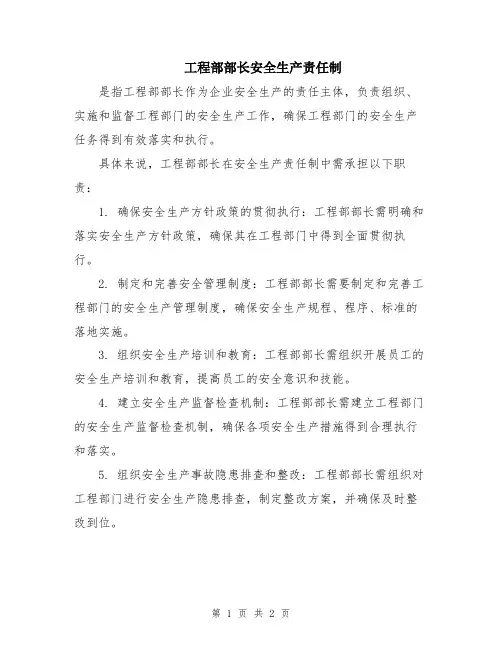 工程部部长安全生产责任制

是指工程部部长作为企业安全生产的责任主体，负责组织、实施和监督工程部门的安全生产工作，确保工程部门的安全生产任务得到有效落实和执行。

具体来说，工程部部长在安全生产责任制中需承担以下职责：

1. 确保安全生产方针政策的贯彻执行：工程部部长需明确和落实安全生产方针政策，确保其在工程部门中得到全面贯彻执行。

2. 制定和完善安全管理制度：工程部部长需要制定和完善工程部门的安全生产管理制度，确保安全生产规程、程序、标准的落地实施。

3. 组织安全生产培训和教育：工程部部长需组织开展员工的安全生产培训和教育，提高员工的安全意识和技能。

4. 建立安全生产监督检查机制：工程部部长需建立工程部门的安全生产监督检查机制，确保各项安全生产措施得到合理执行和落实。

5. 组织安全生产事故隐患排查和整改：工程部部长需组织对工程部门进行安全生产隐患排查，制定整改方案，并确保及时整改到位。

第 1 页 共 2 页